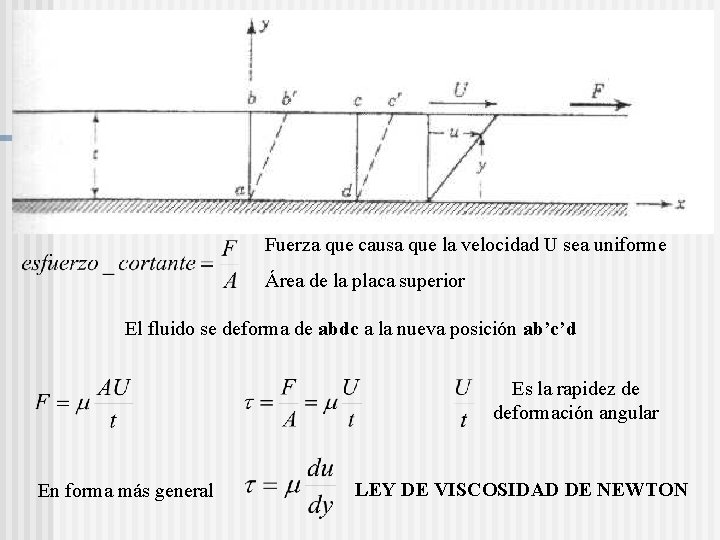 y

b b' c c' U F

t u y

a d x

$esfuerzo\_cortante = \frac{F}{A}$

Fuerza que causa que la velocidad U sea uniforme

Área de la placa superior

El fluido se deforma de **abdc** a la nueva posición **ab'c'd**

$F = \mu \frac{AU}{t}$

$\tau = \frac{F}{A} = \mu \frac{U}{t}$

$\frac{U}{t}$ Es la rapidez de deformación angular

En forma más general $\tau = \mu \frac{du}{dy}$ **LEY DE VISCOSIDAD DE NEWTON**